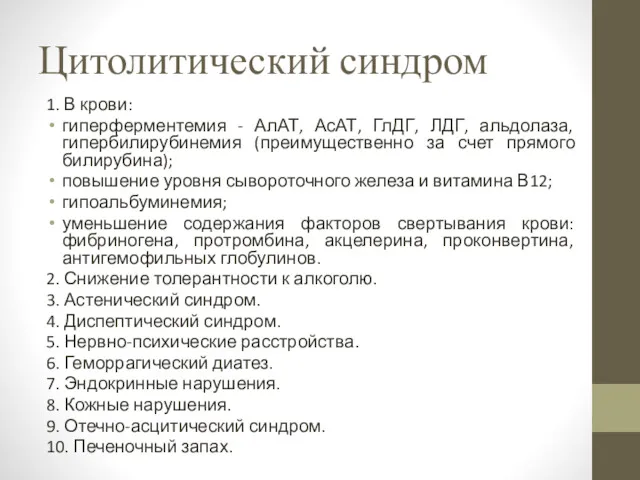 Цитолитический синдром

1. В крови:

• гиперферментемия - АлАТ, АсАТ, ГлДГ, ЛДГ, альдолаза, гипербилирубинемия (преимущественно за счет прямого билирубина);
• повышение уровня сывороточного железа и витамина В12;
• гипоальбуминемия;
• уменьшение содержания факторов свертывания крови: фибриногена, протромбина, акцелерина, проконвертина, антигемофильных глобулинов.

2. Снижение толерантности к алкоголю.
3. Астенический синдром.
4. Диспептический синдром.
5. Нервно-психические расстройства.
6. Геморрагический диатез.
7. Эндокринные нарушения.
8. Кожные нарушения.
9. Отечно-асцитический синдром.
10. Печеночный запах.